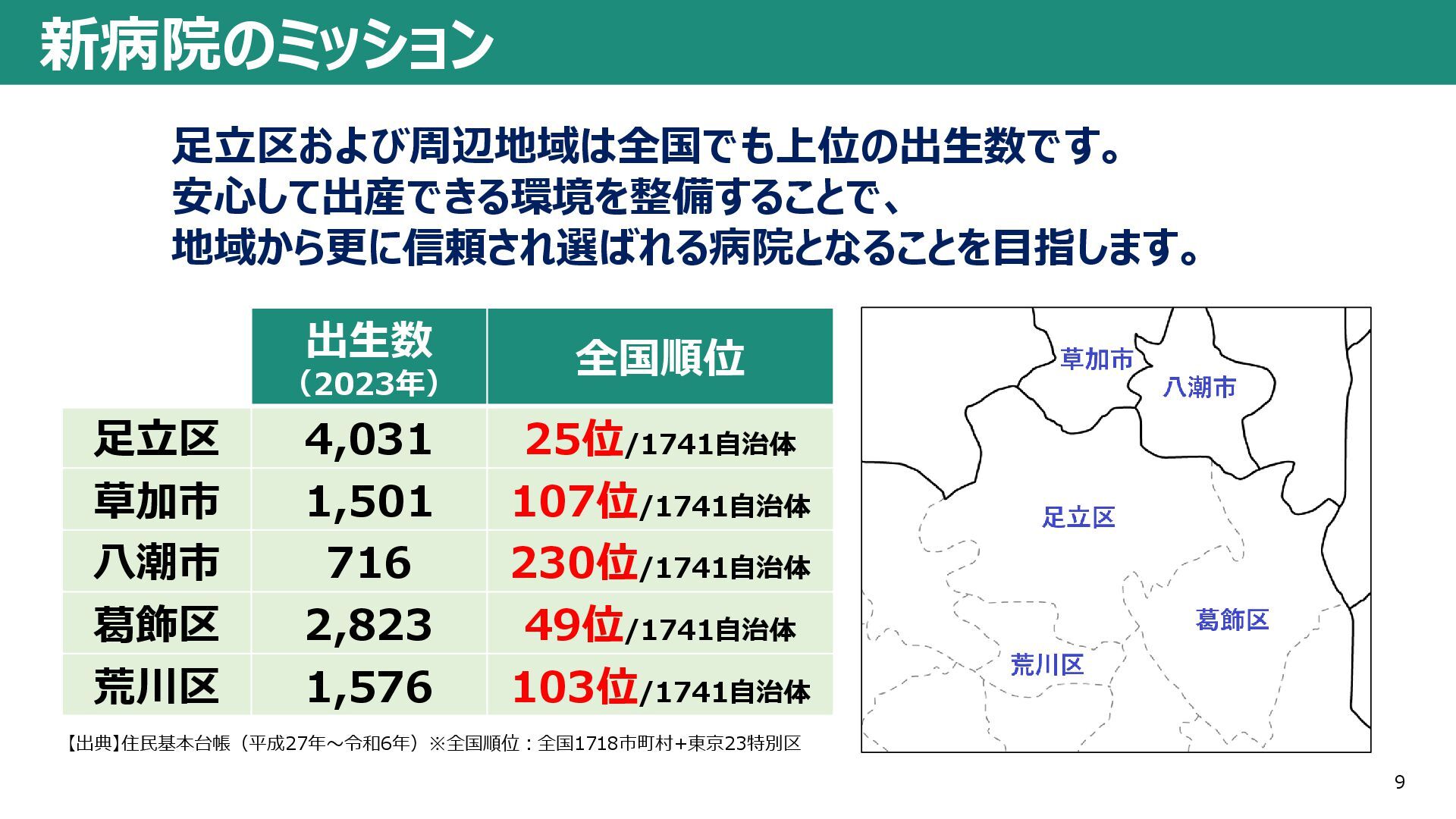 新病院のミッション

足立区および周辺地域は全国でも上位の出生数です。
安心して出産できる環境を整備することで、
地域から更に信頼され選ばれる病院となることを目指します。

|  | 出生数（2023年） | 全国順位 |
|---|---|---|
| 足立区 | 4,031 | 25位/1741自治体 |
| 草加市 | 1,501 | 107位/1741自治体 |
| 八潮市 | 716 | 230位/1741自治体 |
| 葛飾区 | 2,823 | 49位/1741自治体 |
| 荒川区 | 1,576 | 103位/1741自治体 |

【出典】住民基本台帳（平成27年～令和6年）※全国順位：全国1718市町村+東京23特別区

草加市
八潮市
足立区
葛飾区
荒川区

9